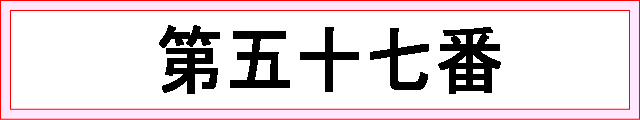 第五十七番